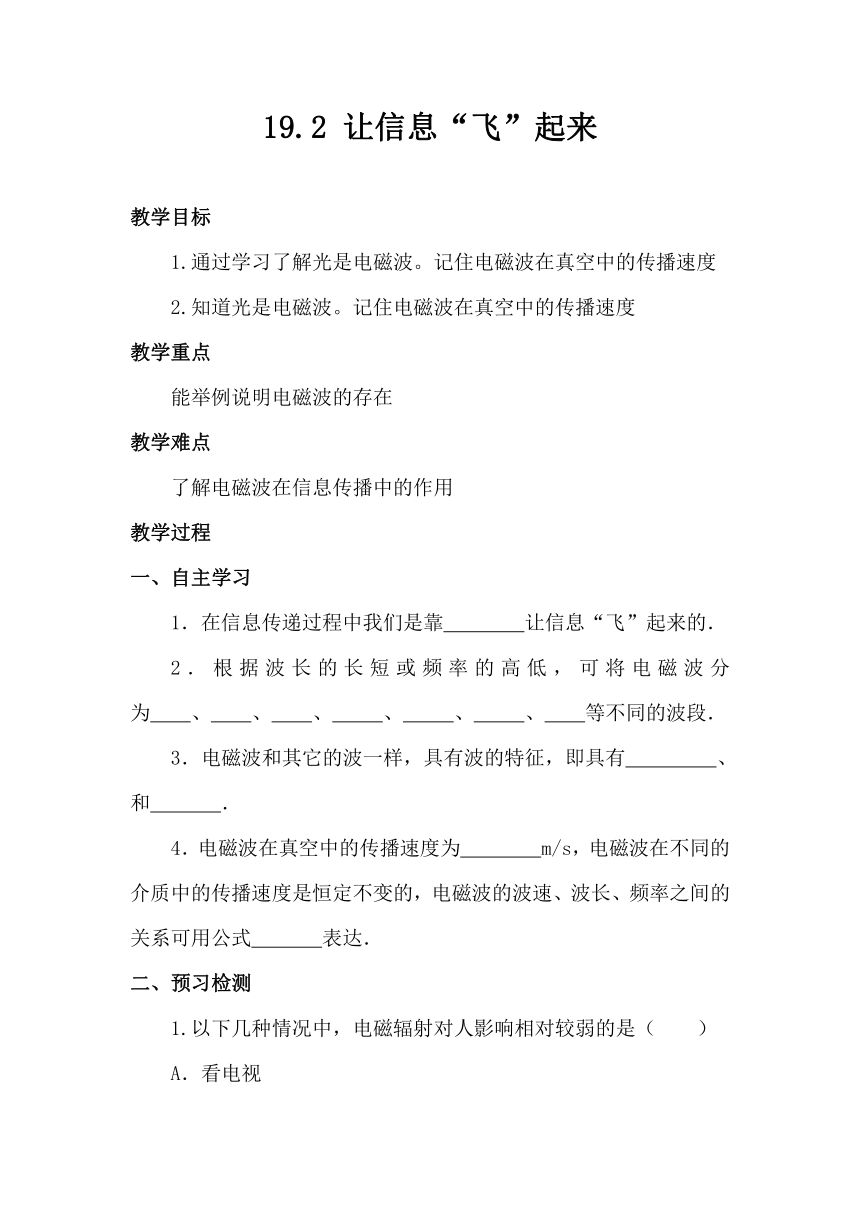 19.2 让信息“飞”起来

教学目标

1.通过学习了解光是电磁波。记住电磁波在真空中的传播速度

2.知道光是电磁波。记住电磁波在真空中的传播速度

教学重点

能举例说明电磁波的存在

教学难点

了解电磁波在信息传播中的作用

教学过程

一、自主学习

1．在信息传递过程中我们是靠________让信息“飞”起来的．

2．根据波长的长短或频率的高低，可将电磁波分为____、____、____、_____、_____、_____、____等不同的波段．

3．电磁波和其它的波一样，具有波的特征，即具有_________、和_______．

4．电磁波在真空中的传播速度为________m/s，电磁波在不同的介质中的传播速度是恒定不变的，电磁波的波速、波长、频率之间的关系可用公式_______表达．

二、预习检测

1.以下几种情况中，电磁辐射对人影响相对较弱的是（　　）

A．看电视